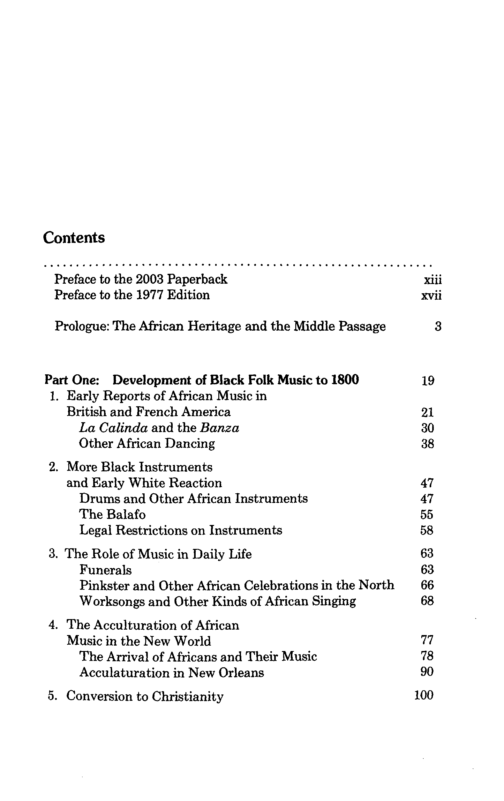 Contents

Preface to the 2003 Paperback xiii
Preface to the 1977 Edition xvii

Prologue: The African Heritage and the Middle Passage 3

Part One: Development of Black Folk Music to 1800 19
1. Early Reports of African Music in British and French America 21
La Calinda and the Banza 30
Other African Dancing 38

2. More Black Instruments and Early White Reaction 47
Drums and Other African Instruments 47
The Balafo 55
Legal Restrictions on Instruments 58

3. The Role of Music in Daily Life 63
Funerals 63
Pinkster and Other African Celebrations in the North 66
Worksongs and Other Kinds of African Singing 68

4. The Acculturation of African Music in the New World 77
The Arrival of Africans and Their Music 78
Acculaturation in New Orleans 90

5. Conversion to Christianity 100